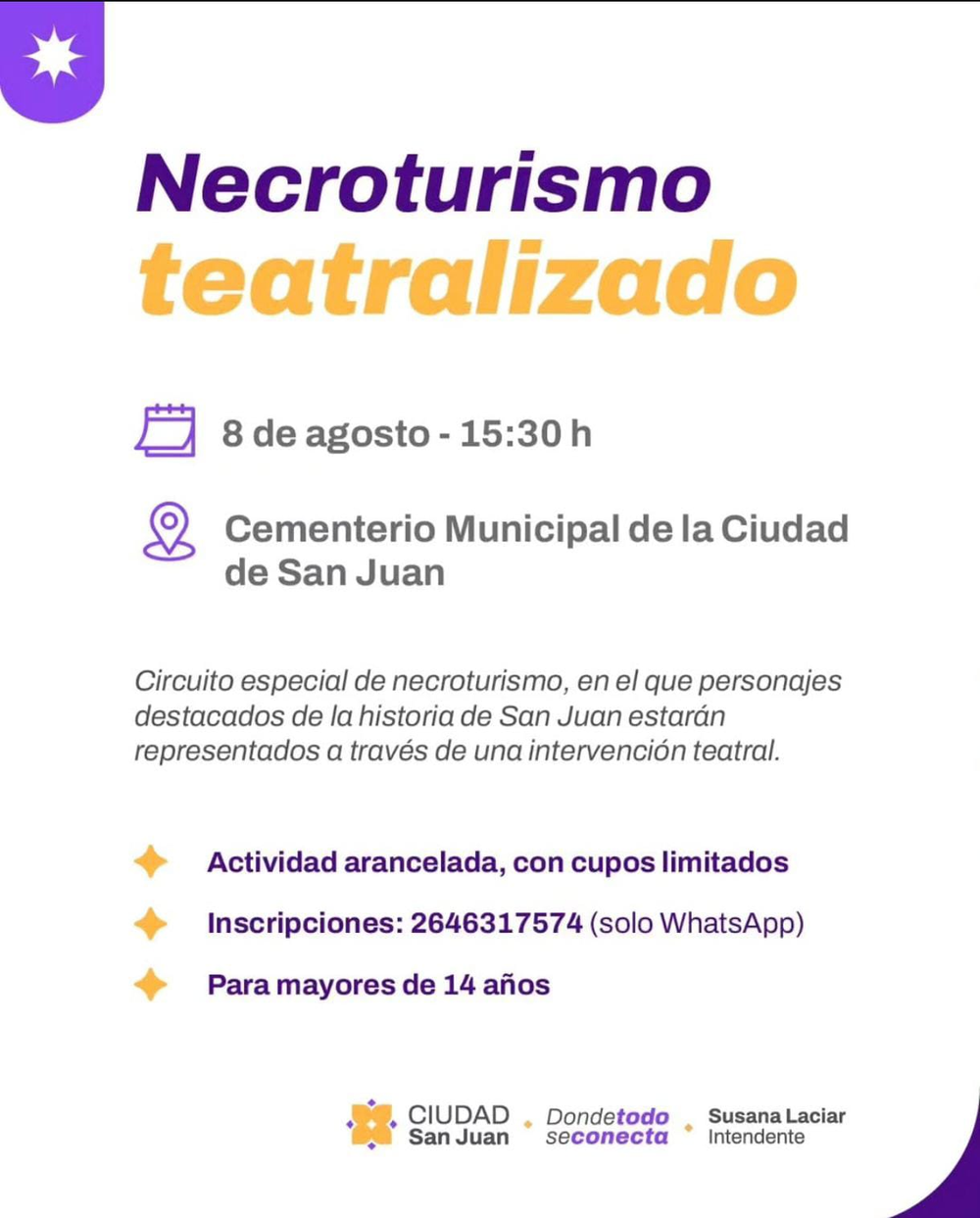 Necroturismo
teatralizado

8 de agosto - 15:30 h

Cementerio Municipal de la Ciudad de San Juan

Circuito especial de necroturismo, en el que personajes destacados de la historia de San Juan estarán representados a través de una intervención teatral.

Actividad arancelada, con cupos limitados

Inscripciones: 2646317574 (solo WhatsApp)

Para mayores de 14 años

CIUDAD
San Juan

Dondetodo
seconecta

Susana Laciar
Intendente